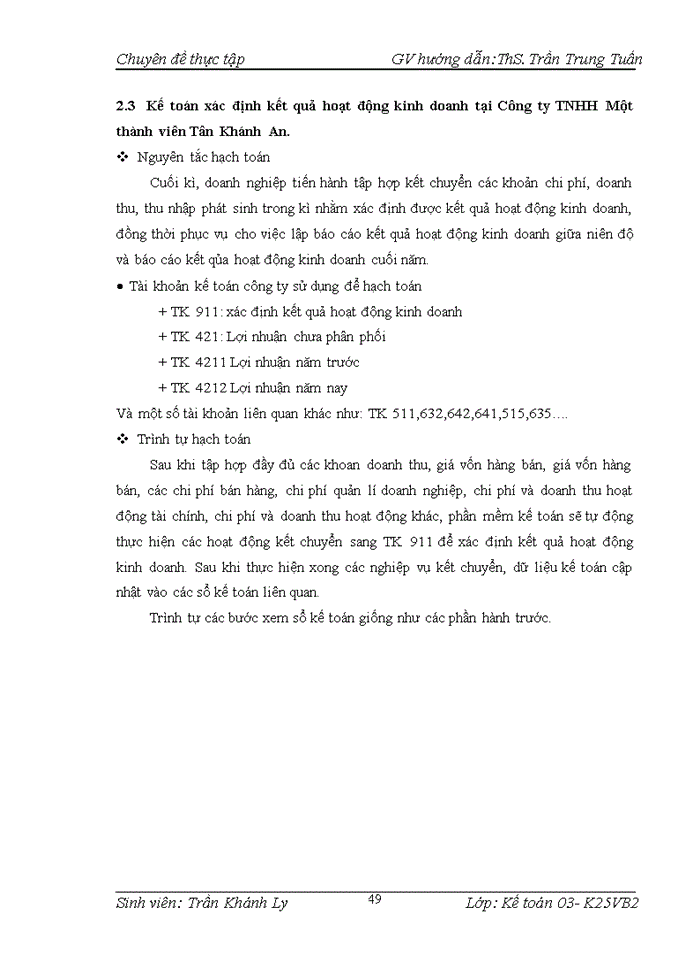 Chuyên đề thực tập GV hướng dẫn:ThS. Trần Trung Tuấn

2.3 Kế toán xác định kết quả hoạt động kinh doanh tại Công ty TNHH Một thành viên Tân Khánh An.

❖ Nguyên tắc hạch toán

Cuối kì, doanh nghiệp tiến hành tập hợp kết chuyển các khoản chi phí, doanh thu, thu nhập phát sinh trong kì nhằm xác định được kết quả hoạt động kinh doanh, đồng thời phục vụ cho việc lập báo cáo kết quả hoạt động kinh doanh giữa niên độ và báo cáo kết qủa hoạt động kinh doanh cuối năm.

• Tài khoản kế toán công ty sử dụng để hạch toán

+ TK 911: xác định kết quả hoạt động kinh doanh

+ TK 421: Lợi nhuận chưa phân phối

+ TK 4211 Lợi nhuận năm trước

+ TK 4212 Lợi nhuận năm nay

Và một số tài khoản liên quan khác như: TK 511,632,642,641,515,635….

❖ Trình tự hạch toán

Sau khi tập hợp đầy đủ các khoan doanh thu, giá vốn hàng bán, giá vốn hàng bán, các chi phí bán hàng, chi phí quản lí doanh nghiệp, chi phí và doanh thu hoạt động tài chính, chi phí và doanh thu hoạt động khác, phần mềm kế toán sẽ tự động thực hiện các hoạt động kết chuyển sang TK 911 để xác định kết quả hoạt động kinh doanh. Sau khi thực hiện xong các nghiệp vụ kết chuyển, dữ liệu kế toán cập nhật vào các sổ kế toán liên quan.

Trình tự các bước xem sổ kế toán giống như các phần hành trước.

Sinh viên: Trần Khánh Ly 49 Lớp: Kế toán 03- K25VB2